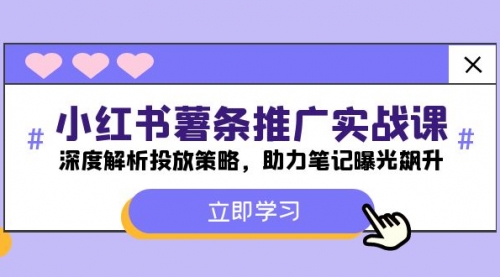 ×

# 小红书薯条推广实战课 #

深度解析投放策略，助力笔记曝光飙升

立即学习